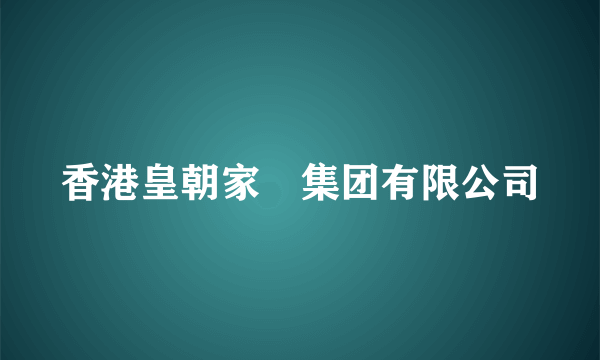 香港皇朝家　集团有限公司